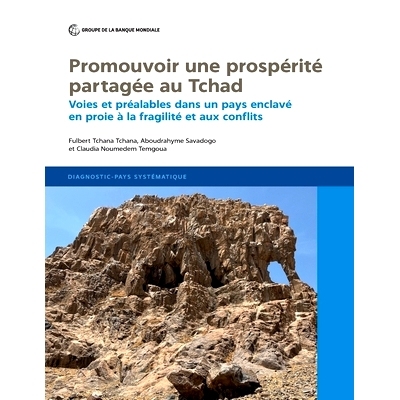 GROUPE DE LA BANQUE MONDIALE

Promouvoir une prospérité partagée au Tchad

Voies et préalables dans un pays enclavé en proie à la fragilité et aux conflits

Fulbert Tchana Tchana, Aboudrahyme Savadogo et Claudia Noumedem Temgoua

DIAGNOSTIC-PAYS SYSTÉMATIQUE